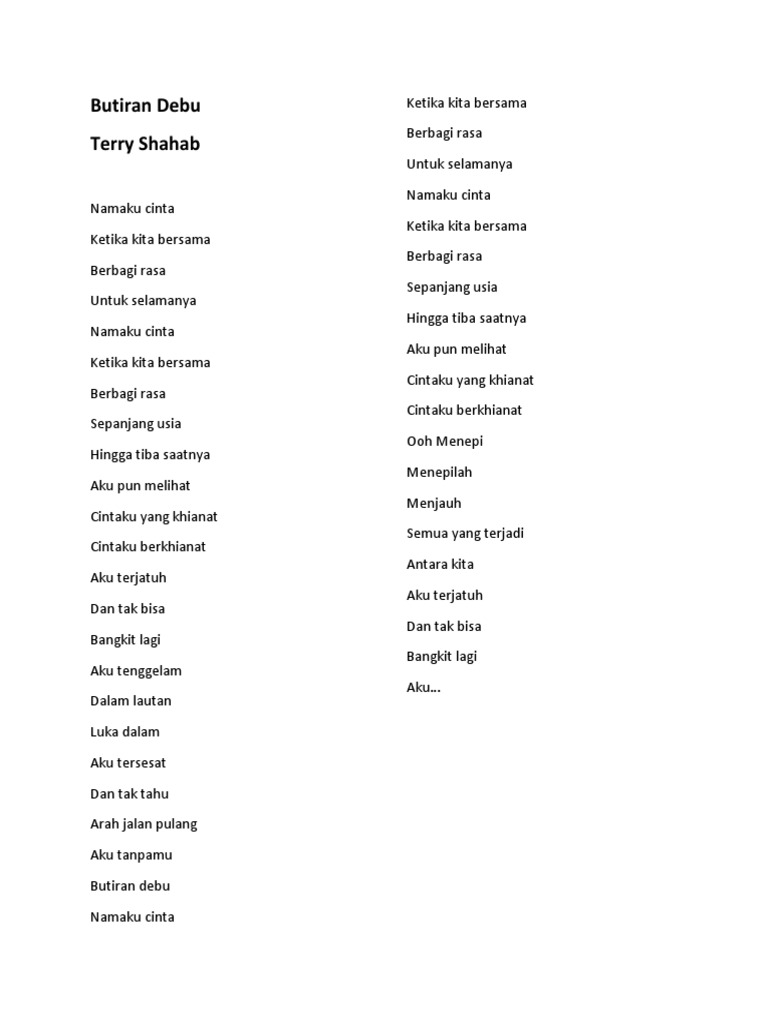 Butiran Debu

Terry Shahab

Namaku cinta

Ketika kita bersama

Berbagi rasa

Untuk selamanya

Namaku cinta

Ketika kita bersama

Berbagi rasa

Sepanjang usia

Hingga tiba saatnya

Aku pun melihat

Cintaku yang khianat

Cintaku berkhianat

Aku terjatuh

Dan tak bisa

Bangkit lagi

Aku tenggelam

Dalam lautan

Luka dalam

Aku tersesat

Dan tak tahu

Arah jalan pulang

Aku tanpamu

Butiran debu

Namaku cinta

Ketika kita bersama

Berbagi rasa

Untuk selamanya

Namaku cinta

Ketika kita bersama

Berbagi rasa

Sepanjang usia

Hingga tiba saatnya

Aku pun melihat

Cintaku yang khianat

Cintaku berkhianat

Ooh Menepi

Menepilah

Menjauh

Semua yang terjadi

Antara kita

Aku terjatuh

Dan tak bisa

Bangkit lagi

Aku...